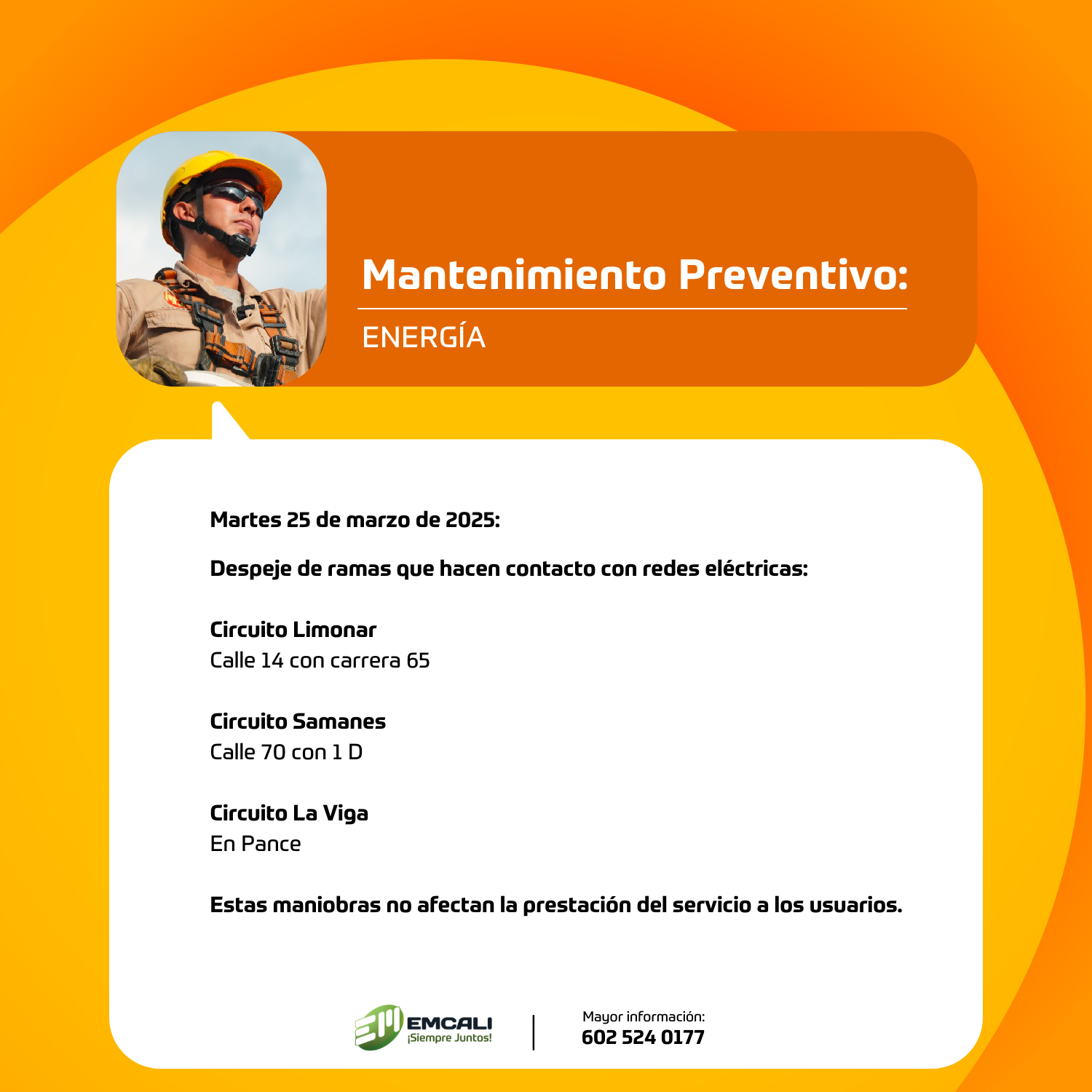 Mantenimiento Preventivo:

ENERGÍA

Martes 25 de marzo de 2025:

Despeje de ramas que hacen contacto con redes eléctricas:

Circuito Limonar
Calle 14 con carrera 65

Circuito Samanes
Calle 70 con 1 D

Circuito La Viga
En Pance

Estas maniobras no afectan la prestación del servicio a los usuarios.

EMCALI
¡Siempre Juntos!

Mayor información:
602 524 0177